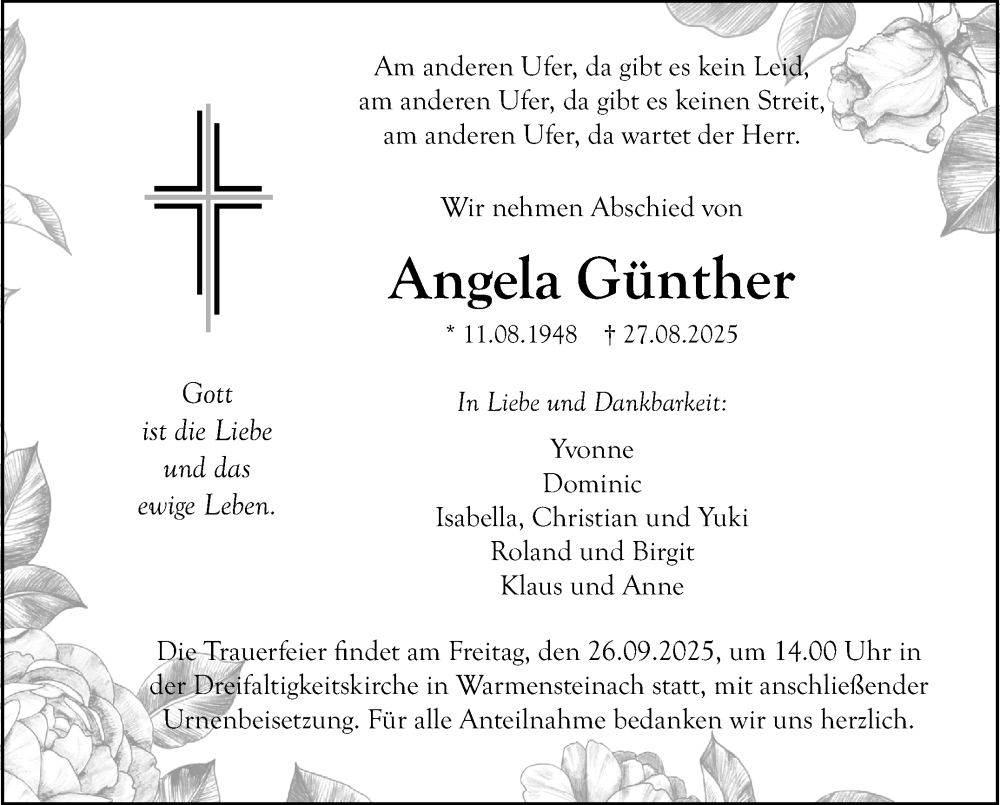 Am anderen Ufer, da gibt es kein Leid,
am anderen Ufer, da gibt es keinen Streit,
am anderen Ufer, da wartet der Herr.

Wir nehmen Abschied von

Angela Günther

* 11.08.1948 † 27.08.2025

Gott
ist die Liebe
und das
ewige Leben.

In Liebe und Dankbarkeit:

Yvonne
Dominic
Isabella, Christian und Yuki
Roland und Birgit
Klaus und Anne

Die Trauerfeier findet am Freitag, den 26.09.2025, um 14.00 Uhr in der Dreifaltigkeitskirche in Warmensteinach statt, mit anschließender Urnenbeisetzung. Für alle Anteilnahme bedanken wir uns herzlich.